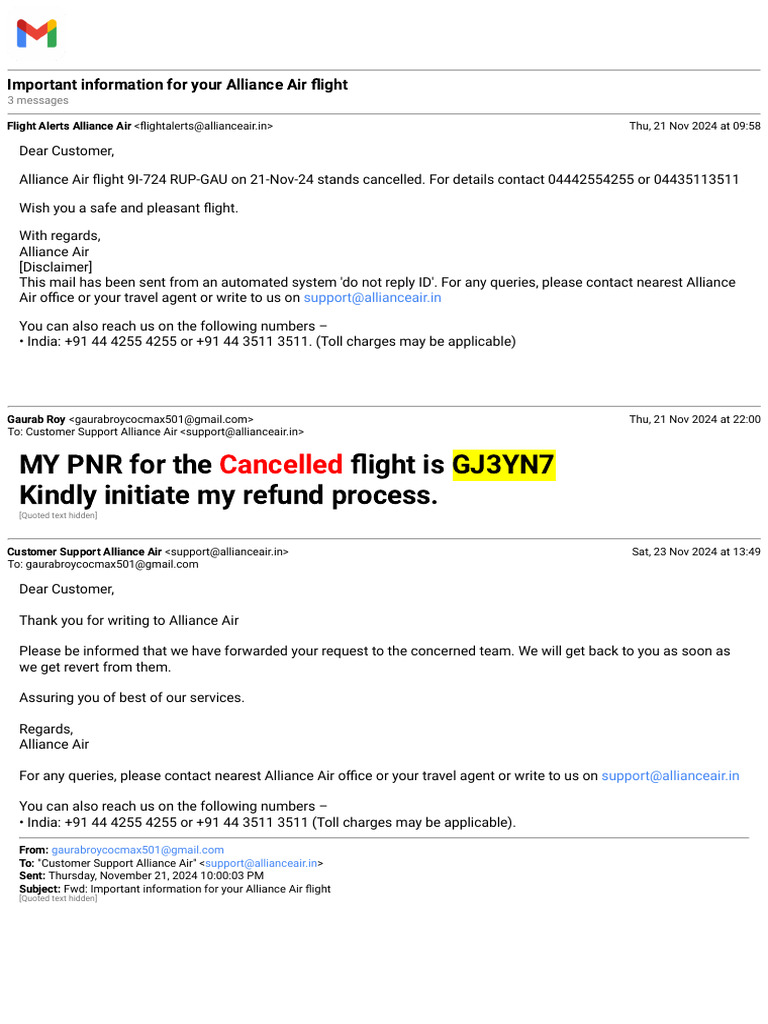 Important information for your Alliance Air flight
3 messages

Flight Alerts Alliance Air <flightalerts@allianceair.in> Thu, 21 Nov 2024 at 09:58

Dear Customer,

Alliance Air flight 9I-724 RUP-GAU on 21-Nov-24 stands cancelled. For details contact 04442554255 or 04435113511

Wish you a safe and pleasant flight.

With regards,
Alliance Air
[Disclaimer]
This mail has been sent from an automated system 'do not reply ID'. For any queries, please contact nearest Alliance Air office or your travel agent or write to us on support@allianceair.in

You can also reach us on the following numbers –
• India: +91 44 4255 4255 or +91 44 3511 3511. (Toll charges may be applicable)

Gaurab Roy <gaurabroycocmax501@gmail.com> Thu, 21 Nov 2024 at 22:00
To: Customer Support Alliance Air <support@allianceair.in>

MY PNR for the Cancelled flight is GJ3YN7
Kindly initiate my refund process.
[Quoted text hidden]

Customer Support Alliance Air <support@allianceair.in> Sat, 23 Nov 2024 at 13:49
To: gaurabroycocmax501@gmail.com

Dear Customer,

Thank you for writing to Alliance Air

Please be informed that we have forwarded your request to the concerned team. We will get back to you as soon as we get revert from them.

Assuring you of best of our services.

Regards,
Alliance Air

For any queries, please contact nearest Alliance Air office or your travel agent or write to us on support@allianceair.in

You can also reach us on the following numbers –
• India: +91 44 4255 4255 or +91 44 3511 3511 (Toll charges may be applicable).

From: gaurabroycocmax501@gmail.com
To: "Customer Support Alliance Air" <support@allianceair.in>
Sent: Thursday, November 21, 2024 10:00:03 PM
Subject: Fwd: Important information for your Alliance Air flight
[Quoted text hidden]